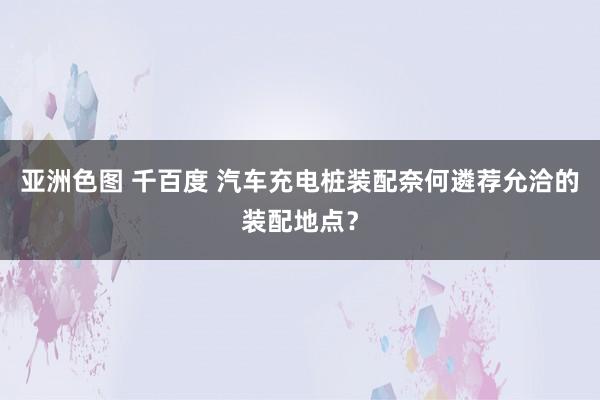 亚洲色图 千百度 汽车充电桩装配奈何遴荐允洽的装配地点？